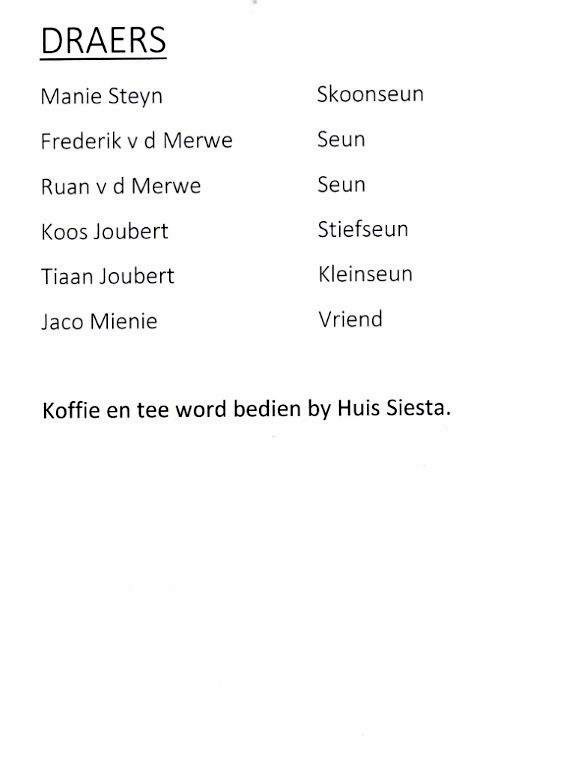 DRAERS

Manie Steyn Skoonseun
Frederik v d Merwe Seun
Ruan v d Merwe Seun
Koos Joubert Stiefseun
Tiaan Joubert Kleinseun
Jaco Mienie Vriend

Koffie en tee word bedien by Huis Siesta.